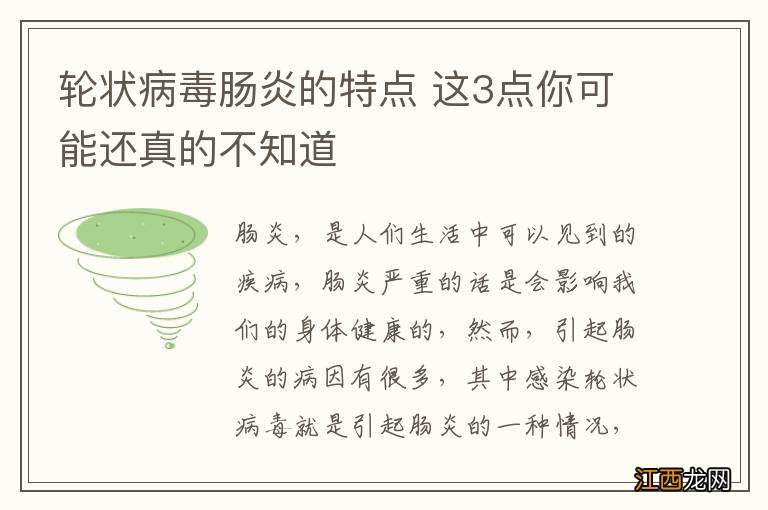 轮状病毒肠炎的特点 这3点你可能还真的不知道

肠炎，是人们生活中可以见到的疾病，肠炎严重的话是会影响我们的身体健康的，然而，引起肠炎的病因有很多，其中感染轮状病毒就是引起肠炎的一种情况，

江西龙网